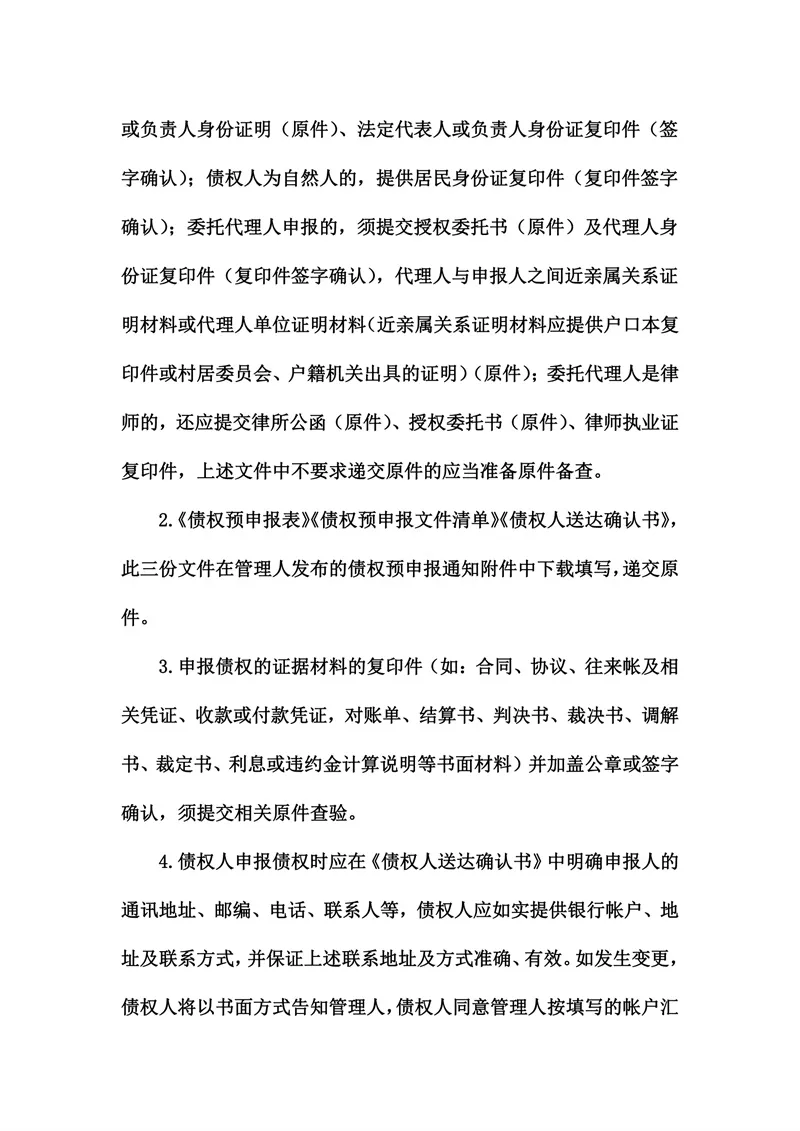 或负责人身份证明（原件）、法定代表人或负责人身份证复印件（签字确认）；债权人为自然人的，提供居民身份证复印件（复印件签字确认）；委托代理人申报的，须提交授权委托书（原件）及代理人身份证复印件（复印件签字确认），代理人与申报人之间近亲属关系证明材料或代理人单位证明材料（近亲属关系证明材料应提供户口本复印件或村居委员会、户籍机关出具的证明）（原件）；委托代理人是律师的，还应提交律所公函（原件）、授权委托书（原件）、律师执业证复印件，上述文件中不要求递交原件的应当准备原件备查。

2.《债权预申报表》《债权预申报文件清单》《债权人送达确认书》，此三份文件在管理人发布的债权预申报通知附件中下载填写，递交原件。

3.申报债权的证据材料的复印件（如：合同、协议、往来帐及相关凭证、收款或付款凭证，对账单、结算书、判决书、裁决书、调解书、裁定书、利息或违约金计算说明等书面材料）并加盖公章或签字确认，须提交相关原件查验。

4.债权人申报债权时应在《债权人送达确认书》中明确申报人的通讯地址、邮编、电话、联系人等，债权人应如实提供银行帐户、地址及联系方式，并保证上述联系地址及方式准确、有效。如发生变更，债权人将以书面方式告知管理人，债权人同意管理人按填写的帐户汇